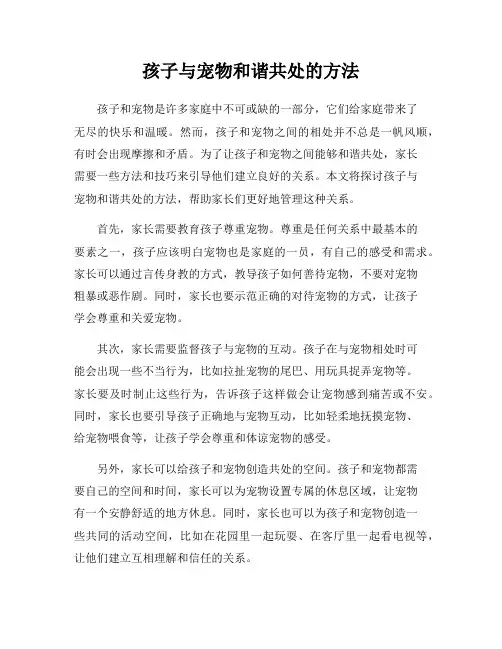 孩子与宠物和谐共处的方法

孩子和宠物是许多家庭中不可或缺的一部分，它们给家庭带来了无尽的快乐和温暖。然而，孩子和宠物之间的相处并不总是一帆风顺，有时会出现摩擦和矛盾。为了让孩子和宠物之间能够和谐共处，家长需要一些方法和技巧来引导他们建立良好的关系。本文将探讨孩子与宠物和谐共处的方法，帮助家长们更好地管理这种关系。

首先，家长需要教育孩子尊重宠物。尊重是任何关系中最基本的要素之一，孩子应该明白宠物也是家庭的一员，有自己的感受和需求。家长可以通过言传身教的方式，教导孩子如何善待宠物，不要对宠物粗暴或恶作剧。同时，家长也要示范正确的对待宠物的方式，让孩子学会尊重和关爱宠物。

其次，家长需要监督孩子与宠物的互动。孩子在与宠物相处时可能会出现一些不当行为，比如拉扯宠物的尾巴、用玩具捉弄宠物等。家长要及时制止这些行为，告诉孩子这样做会让宠物感到痛苦或不安。同时，家长也要引导孩子正确地与宠物互动，比如轻柔地抚摸宠物、给宠物喂食等，让孩子学会尊重和体谅宠物的感受。

另外，家长可以给孩子和宠物创造共处的空间。孩子和宠物都需要自己的空间和时间，家长可以为宠物设置专属的休息区域，让宠物有一个安静舒适的地方休息。同时，家长也可以为孩子和宠物创造一些共同的活动空间，比如在花园里一起玩耍、在客厅里一起看电视等，让他们建立互相理解和信任的关系。